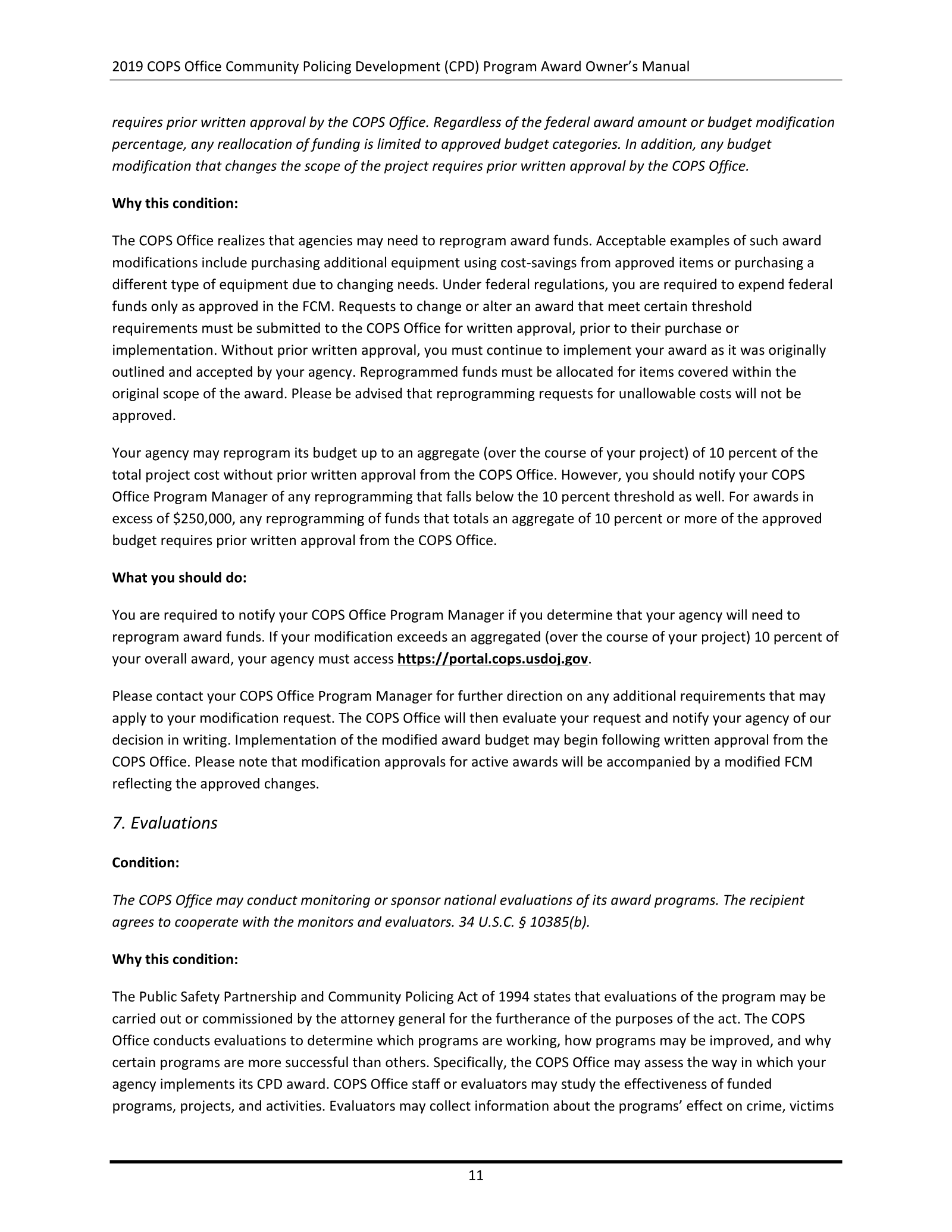 2019 COPS Office Community Policing Development (CPD) Program Award Owner's Manual

requires prior written approval by the COPS Office. Regardless of the federal award amount or budget modification percentage, any reallocation of funding is limited to approved budget categories. In addition, any budget modification that changes the scope of the project requires prior written approval by the COPS Office.

Why this condition:

The COPS Office realizes that agencies may need to reprogram award funds. Acceptable examples of such award modifications include purchasing additional equipment using cost-savings from approved items or purchasing a different type of equipment due to changing needs. Under federal regulations, you are required to expend federal funds only as approved in the FCM. Requests to change or alter an award that meet certain threshold requirements must be submitted to the COPS Office for written approval, prior to their purchase or implementation. Without prior written approval, you must continue to implement your award as it was originally outlined and accepted by your agency. Reprogrammed funds must be allocated for items covered within the original scope of the award. Please be advised that reprogramming requests for unallowable costs will not be approved.

Your agency may reprogram its budget up to an aggregate (over the course of your project) of 10 percent of the total project cost without prior written approval from the COPS Office. However, you should notify your COPS Office Program Manager of any reprogramming that falls below the 10 percent threshold as well. For awards in excess of $250,000, any reprogramming of funds that totals an aggregate of 10 percent or more of the approved budget requires prior written approval from the COPS Office.

What you should do:

You are required to notify your COPS Office Program Manager if you determine that your agency will need to reprogram award funds. If your modification exceeds an aggregated (over the course of your project) 10 percent of your overall award, your agency must access https://portal.cops.usdoj.gov.

Please contact your COPS Office Program Manager for further direction on any additional requirements that may apply to your modification request. The COPS Office will then evaluate your request and notify your agency of our decision in writing. Implementation of the modified award budget may begin following written approval from the COPS Office. Please note that modification approvals for active awards will be accompanied by a modified FCM reflecting the approved changes.

7. Evaluations

Condition:

The COPS Office may conduct monitoring or sponsor national evaluations of its award programs. The recipient agrees to cooperate with the monitors and evaluators. 34 U.S.C. § 10385(b).

Why this condition:

The Public Safety Partnership and Community Policing Act of 1994 states that evaluations of the program may be carried out or commissioned by the attorney general for the furtherance of the purposes of the act. The COPS Office conducts evaluations to determine which programs are working, how programs may be improved, and why certain programs are more successful than others. Specifically, the COPS Office may assess the way in which your agency implements its CPD award. COPS Office staff or evaluators may study the effectiveness of funded programs, projects, and activities. Evaluators may collect information about the programs' effect on crime, victims

11